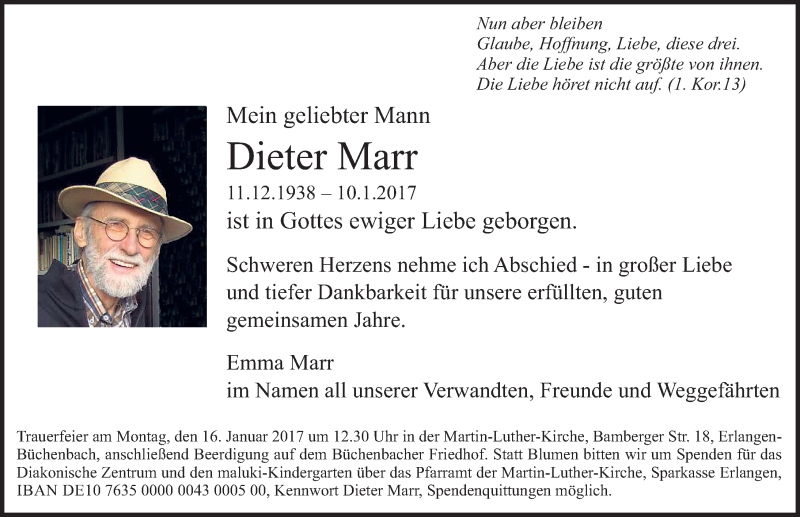 Nun aber bleiben
Glaube, Hoffnung, Liebe, diese drei.
Aber die Liebe ist die größte von ihnen.
Die Liebe höret nicht auf. (1. Kor.13)

Mein geliebter Mann

Dieter Marr

11.12.1938 – 10.1.2017

ist in Gottes ewiger Liebe geborgen.

Schweren Herzens nehme ich Abschied - in großer Liebe und tiefer Dankbarkeit für unsere erfüllten, guten gemeinsamen Jahre.

Emma Marr
im Namen all unserer Verwandten, Freunde und Weggefährten

Trauerfeier am Montag, den 16. Januar 2017 um 12.30 Uhr in der Martin-Luther-Kirche, Bamberger Str. 18, Erlangen-Büchenbach, anschließend Beerdigung auf dem Büchenbacher Friedhof. Statt Blumen bitten wir um Spenden für das Diakonische Zentrum und den maluki-Kindergarten über das Pfarramt der Martin-Luther-Kirche, Sparkasse Erlangen, IBAN DE10 7635 0000 0043 0005 00, Kennwort Dieter Marr, Spendenquittungen möglich.